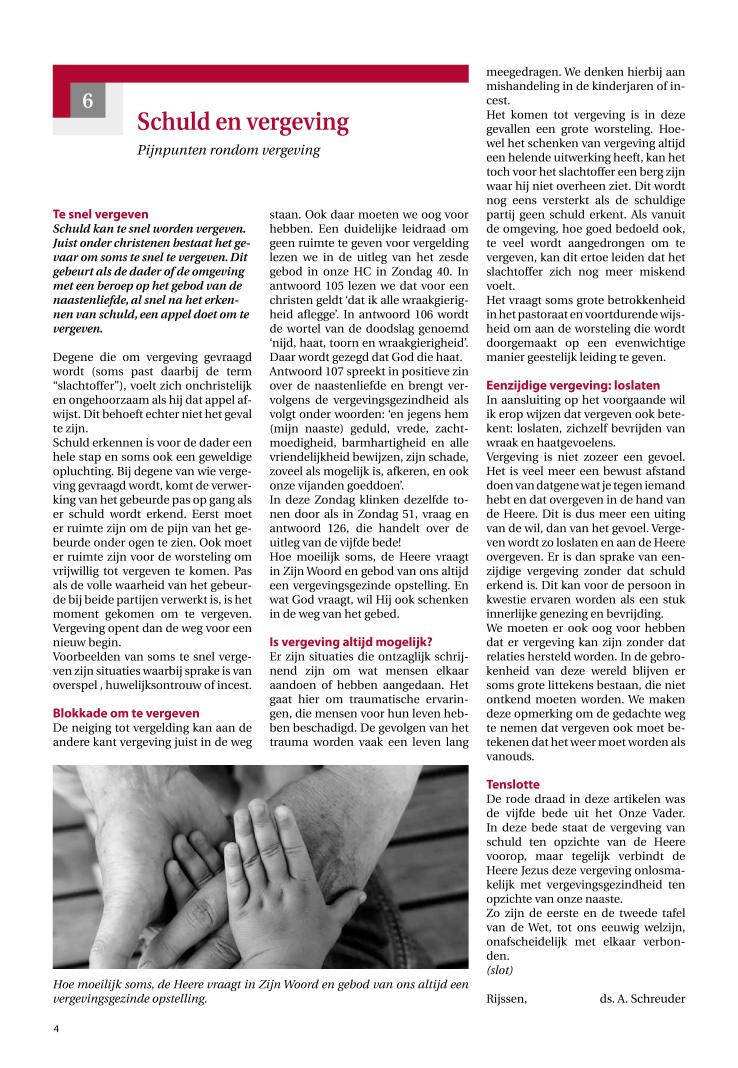 6

Schuld en vergeving

Pijnpunten rondom vergeving

Te snel vergeven
Schuld kan te snel worden vergeven. Juist onder christenen bestaat het gevaar om soms te snel te vergeven. Dit gebeurt als de dader of de omgeving met een beroep op het gebod van de naastenliefde, al snel na het erkennen van schuld, een appel doet om te vergeven.

Degene die om vergeving gevraagd wordt (soms past daarbij de term "slachtoffer"), voelt zich onchristelijk en ongehoorzaam als hij dat appel afwijst. Dit behoeft echter niet het geval te zijn.
Schuld erkennen is voor de dader een hele stap en soms ook een geweldige opluchting. Bij degene van wie vergeving gevraagd wordt, komt de verwerking van het gebeurde pas op gang als er schuld wordt erkend. Eerst moet er ruimte zijn om de pijn van het gebeurde onder ogen te zien. Ook moet er ruimte zijn voor de worsteling om vrijwillig tot vergeven te komen. Pas als de volle waarheid van het gebeurde bij beide partijen verwerkt is, is het moment gekomen om te vergeven. Vergeving opent dan de weg voor een nieuw begin.
Voorbeelden van soms te snel vergeven zijn situaties waarbij sprake is van overspel , huwelijksontrouw of incest.

Blokkade om te vergeven
De neiging tot vergelding kan aan de andere kant vergeving juist in de weg staan. Ook daar moeten we oog voor hebben. Een duidelijke leidraad om geen ruimte te geven voor vergelding lezen we in de uitleg van het zesde gebod in onze HC in Zondag 40. In antwoord 105 lezen we dat voor een christen geldt 'dat ik alle wraakgierigheid aflegge'. In antwoord 106 wordt de wortel van de doodslag genoemd 'nijd, haat, toorn en wraakgierigheid'. Daar wordt gezegd dat God die haat. Antwoord 107 spreekt in positieve zin over de naastenliefde en brengt vervolgens de vergevingsgezindheid als volgt onder woorden: 'en jegens hem (mijn naaste) geduld, vrede, zachtmoedigheid, barmhartigheid en alle vriendelijkheid bewijzen, zijn schade, zoveel als mogelijk is, afkeren, en ook onze vijanden goeddoen'.
In deze Zondag klinken dezelfde tonen door als in Zondag 51, vraag en antwoord 126, die handelt over de uitleg van de vijfde bede!
Hoe moeilijk soms, de Heere vraagt in Zijn Woord en gebod van ons altijd een vergevingsgezinde opstelling. En wat God vraagt, wil Hij ook schenken in de weg van het gebed.

Is vergeving altijd mogelijk?
Er zijn situaties die ontzaglijk schrijnend zijn om wat mensen elkaar aandoen of hebben aangedaan. Het gaat hier om traumatische ervaringen, die mensen voor hun leven hebben beschadigd. De gevolgen van het trauma worden vaak een leven lang meegedragen. We denken hierbij aan mishandeling in de kinderjaren of incest.
Het komen tot vergeving is in deze gevallen een grote worsteling. Hoewel het schenken van vergeving altijd een helende uitwerking heeft, kan het toch voor het slachtoffer een berg zijn waar hij niet overheen ziet. Dit wordt nog eens versterkt als de schuldige partij geen schuld erkent. Als vanuit de omgeving, hoe goed bedoeld ook, te veel wordt aangedrongen om te vergeven, kan dit ertoe leiden dat het slachtoffer zich nog meer miskend voelt.
Het vraagt soms grote betrokkenheid in het pastoraat en voortdurende wijsheid om aan de worsteling die wordt doorgemaakt op een evenwichtige manier geestelijk leiding te geven.

Eenzijdige vergeving: loslaten
In aansluiting op het voorgaande wil ik erop wijzen dat vergeven ook betekent: loslaten, zichzelf bevrijden van wraak en haatgevoelens.
Vergeving is niet zozeer een gevoel. Het is veel meer een bewust afstand doen van datgene wat je tegen iemand hebt en dat overgeven in de hand van de Heere. Dit is dus meer een uiting van de wil, dan van het gevoel. Vergeven wordt zo loslaten en aan de Heere overgeven. Er is dan sprake van eenzijdige vergeving zonder dat schuld erkend is. Dit kan voor de persoon in kwestie ervaren worden als een stuk innerlijke genezing en bevrijding.
We moeten er ook oog voor hebben dat er vergeving kan zijn zonder dat relaties hersteld worden. In de gebrokenheid van deze wereld blijven er soms grote littekens bestaan, die niet ontkend moeten worden. We maken deze opmerking om de gedachte weg te nemen dat vergeven ook moet betekenen dat het weer moet worden als vanouds.

Tenslotte
De rode draad in deze artikelen was de vijfde bede uit het Onze Vader. In deze bede staat de vergeving van schuld ten opzichte van de Heere voorop, maar tegelijk verbindt de Heere Jezus deze vergeving onlosmakelijk met vergevingsgezindheid ten opzichte van onze naaste.
Zo zijn de eerste en de tweede tafel van de Wet, tot ons eeuwig welzijn, onafscheidelijk met elkaar verbonden.
(slot)

Rijssen, ds. A. Schreuder

Hoe moeilijk soms, de Heere vraagt in Zijn Woord en gebod van ons altijd een vergevingsgezinde opstelling.

4